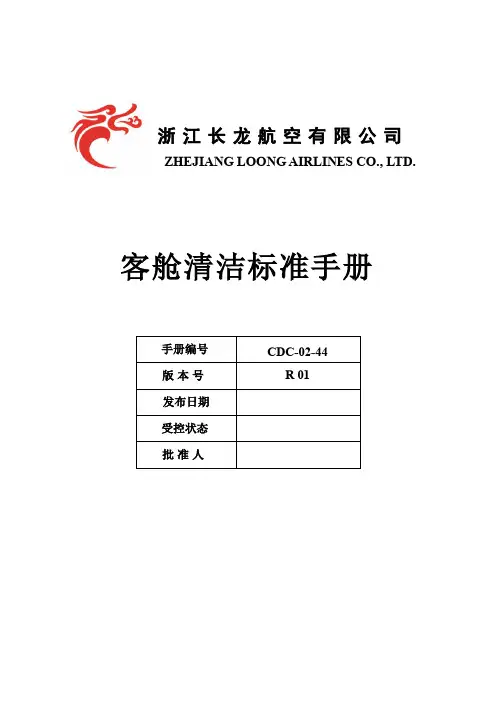 浙江长龙航空有限公司
ZHEJIANG LOONG AIRLINES CO., LTD.

客舱清洁标准手册

| 手册编号 | CDC-02-44 |
|---|---|
| 版 本 号 | R 01 |
| 发布日期 | |
| 受控状态 | |
| 批 准 人 | |